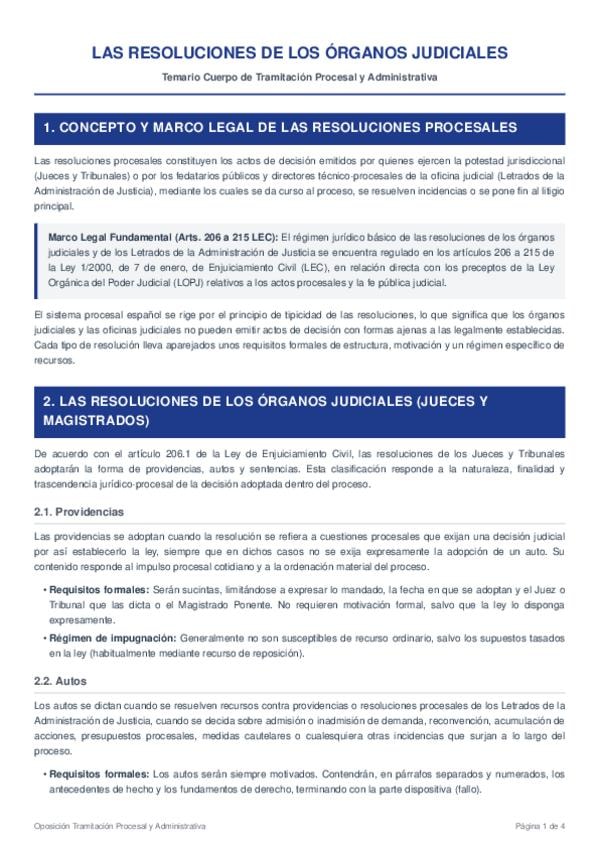 LAS RESOLUCIONES DE LOS ÓRGANOS JUDICIALES

Temario Cuerpo de Tramitación Procesal y Administrativa

1. CONCEPTO Y MARCO LEGAL DE LAS RESOLUCIONES PROCESALES

Las resoluciones procesales constituyen los actos de decisión emitidos por quienes ejercen la potestad jurisdiccional (Jueces y Tribunales) o por los fedatarios públicos y directores técnico-procesales de la oficina judicial (Letrados de la Administración de Justicia), mediante los cuales se da curso al proceso, se resuelven incidencias o se pone fin al litigio principal.

Marco Legal Fundamental (Arts. 206 a 215 LEC): El régimen jurídico básico de las resoluciones de los órganos judiciales y de los Letrados de la Administración de Justicia se encuentra regulado en los artículos 206 a 215 de la Ley 1/2000, de 7 de enero, de Enjuiciamiento Civil (LEC), en relación directa con los preceptos de la Ley Orgánica del Poder Judicial (LOPJ) relativos a los actos procesales y la fe pública judicial.

El sistema procesal español se rige por el principio de tipicidad de las resoluciones, lo que significa que los órganos judiciales y las oficinas judiciales no pueden emitir actos de decisión con formas ajenas a las legalmente establecidas. Cada tipo de resolución lleva aparejados unos requisitos formales de estructura, motivación y un régimen específico de recursos.

2. LAS RESOLUCIONES DE LOS ÓRGANOS JUDICIALES (JUECES Y MAGISTRADOS)

De acuerdo con el artículo 206.1 de la Ley de Enjuiciamiento Civil, las resoluciones de los Jueces y Tribunales adoptarán la forma de providencias, autos y sentencias. Esta clasificación responde a la naturaleza, finalidad y trascendencia jurídico-procesal de la decisión adoptada dentro del proceso.

2.1. Providencias

Las providencias se adoptan cuando la resolución se refiera a cuestiones procesales que exijan una decisión judicial por así establecerlo la ley, siempre que en dichos casos no se exija expresamente la adopción de un auto. Su contenido responde al impulso procesal cotidiano y a la ordenación material del proceso.

• Requisitos formales: Serán sucintas, limitándose a expresar lo mandado, la fecha en que se adoptan y el Juez o Tribunal que las dicta o el Magistrado Ponente. No requieren motivación formal, salvo que la ley lo disponga expresamente.

• Régimen de impugnación: Generalmente no son susceptibles de recurso ordinario, salvo los supuestos tasados en la ley (habitualmente mediante recurso de reposición).

2.2. Autos

Los autos se dictan cuando se resuelven recursos contra providencias o resoluciones procesales de los Letrados de la Administración de Justicia, cuando se decida sobre admisión o inadmisión de demanda, reconvención, acumulación de acciones, presupuestos procesales, medidas cautelares o cualesquiera otras incidencias que surjan a lo largo del proceso.

• Requisitos formales: Los autos serán siempre motivados. Contendrán, en párrafos separados y numerados, los antecedentes de hecho y los fundamentos de derecho, terminando con la parte dispositiva (fallo).

Oposición Tramitación Procesal y Administrativa

Página 1 de 4